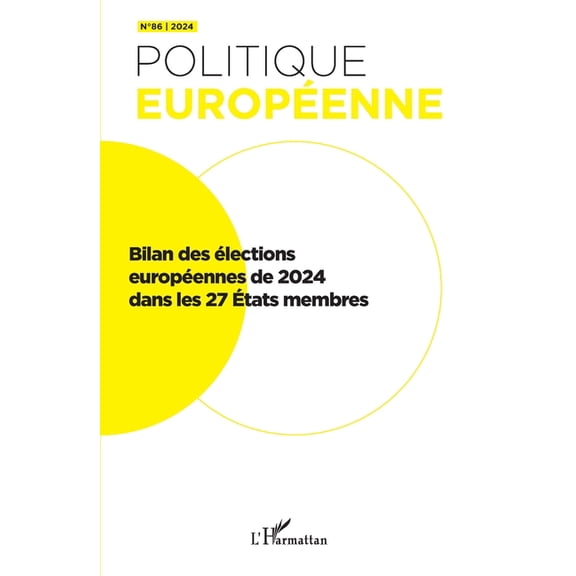 N°86 | 2024

POLITIQUE
EUROPÉENNE

Bilan des élections européennes de 2024 dans les 27 États membres

L'Harmattan